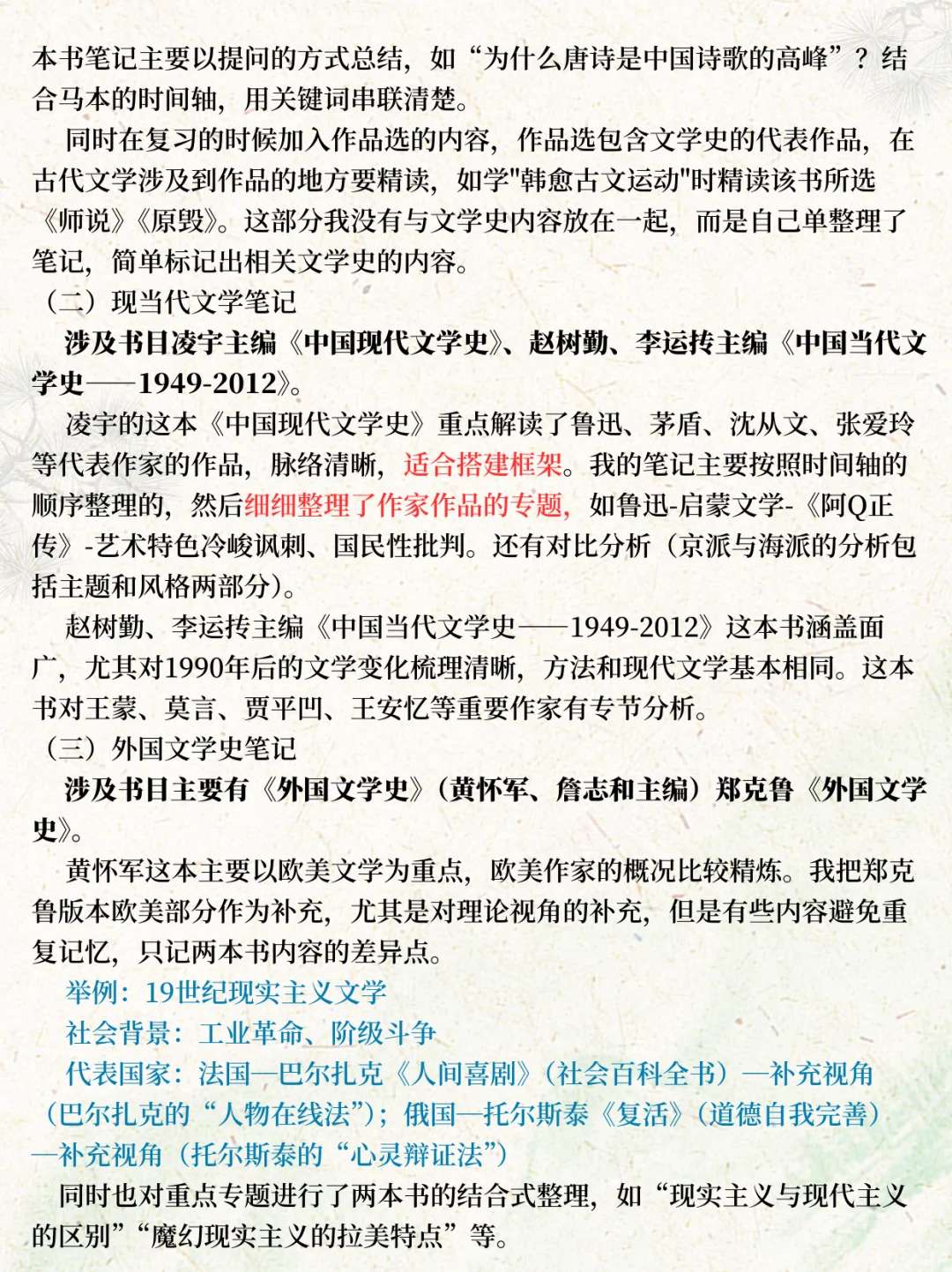 本书笔记主要以提问的方式总结，如“为什么唐诗是中国诗歌的高峰”？结合马本的时间轴，用关键词串联清楚。

同时在复习的时候加入作品选的内容，作品选包含文学史的代表作品，在古代文学涉及到作品的地方要精读，如学"韩愈古文运动"时精读该书所选《师说》《原毁》。这部分我没有与文学史内容放在一起，而是自己单整理了笔记，简单标记出相关文学史的内容。

（二）现当代文学笔记

涉及书目凌宇主编《中国现代文学史》、赵树勤、李运抟主编《中国当代文学史——1949-2012》。

凌宇的这本《中国现代文学史》重点解读了鲁迅、茅盾、沈从文、张爱玲等代表作家的作品，脉络清晰，适合搭建框架。我的笔记主要按照时间轴的顺序整理的，然后细细整理了作家作品的专题，如鲁迅-启蒙文学-《阿Q正传》-艺术特色冷峻讽刺、国民性批判。还有对比分析（京派与海派的分析包括主题和风格两部分）。

赵树勤、李运抟主编《中国当代文学史——1949-2012》这本书涵盖面广，尤其对1990年后的文学变化梳理清晰，方法和现代文学基本相同。这本书对王蒙、莫言、贾平凹、王安忆等重要作家有专节分析。

（三）外国文学史笔记

涉及书目主要有《外国文学史》（黄怀军、詹志和主编）郑克鲁《外国文学史》。

黄怀军这本主要以欧美文学为重点，欧美作家的概况比较精炼。我把郑克鲁版本欧美部分作为补充，尤其是对理论视角的补充，但是有些内容避免重复记忆，只记两本书内容的差异点。

举例：19世纪现实主义文学

社会背景：工业革命、阶级斗争

代表国家：法国—巴尔扎克《人间喜剧》（社会百科全书）—补充视角（巴尔扎克的“人物在线法”）；俄国—托尔斯泰《复活》（道德自我完善）—补充视角（托尔斯泰的“心灵辩证法”）

同时也对重点专题进行了两本书的结合式整理，如“现实主义与现代主义的区别”“魔幻现实主义的拉美特点”等。